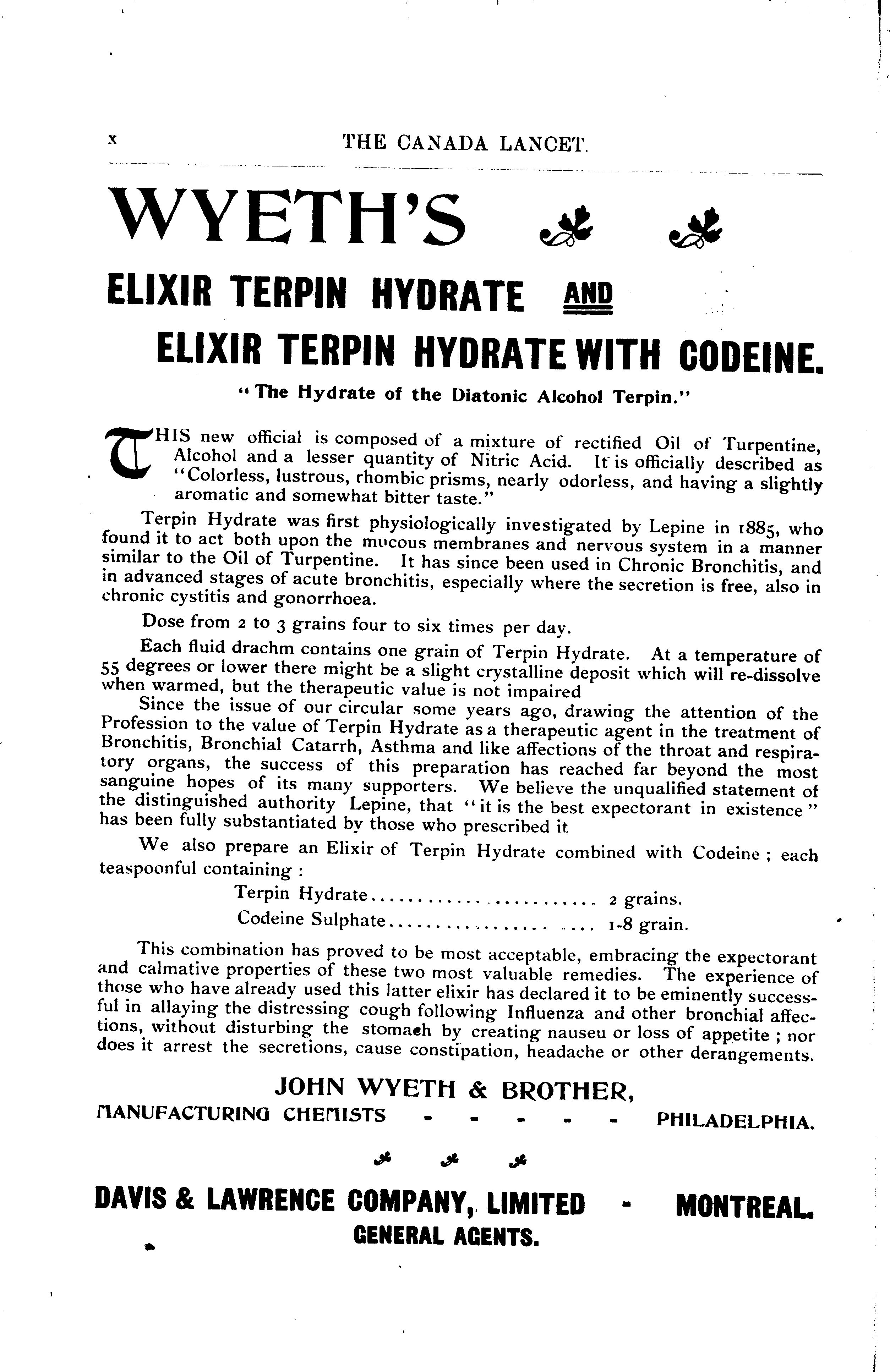 x THE CANADA LANCET.

WYETH'S

ELIXIR TERPIN HYDRATE AND

ELIXIR TERPIN HYDRATE WITH CODEINE.

"The Hydrate of the Diatonic Alcohol Terpin."

THIS new official is composed of a mixture of rectified Oil of Turpentine, Alcohol and a lesser quantity of Nitric Acid. It is officially described as "Colorless, lustrous, rhombic prisms, nearly odorless, and having a slightly aromatic and somewhat bitter taste."

Terpin Hydrate was first physiologically investigated by Lepine in 1885, who found it to act both upon the mucous membranes and nervous system in a manner similar to the Oil of Turpentine. It has since been used in Chronic Bronchitis, and in advanced stages of acute bronchitis, especially where the secretion is free, also in chronic cystitis and gonorrhoea.

Dose from 2 to 3 grains four to six times per day.

Each fluid drachm contains one grain of Terpin Hydrate. At a temperature of 55 degrees or lower there might be a slight crystalline deposit which will re-dissolve when warmed, but the therapeutic value is not impaired

Since the issue of our circular some years ago, drawing the attention of the Profession to the value of Terpin Hydrate as a therapeutic agent in the treatment of Bronchitis, Bronchial Catarrh, Asthma and like affections of the throat and respiratory organs, the success of this preparation has reached far beyond the most sanguine hopes of its many supporters. We believe the unqualified statement of the distinguished authority Lepine, that "it is the best expectorant in existence" has been fully substantiated by those who prescribed it

We also prepare an Elixir of Terpin Hydrate combined with Codeine ; each teaspoonful containing :

Terpin Hydrate........................ 2 grains.
Codeine Sulphate...................... 1-8 grain.

This combination has proved to be most acceptable, embracing the expectorant and calmative properties of these two most valuable remedies. The experience of those who have already used this latter elixir has declared it to be eminently successful in allaying the distressing cough following Influenza and other bronchial affections, without disturbing the stomach by creating nauseu or loss of appetite ; nor does it arrest the secretions, cause constipation, headache or other derangements.

JOHN WYETH & BROTHER,
MANUFACTURING CHEMISTS - - - - - PHILADELPHIA.

DAVIS & LAWRENCE COMPANY, LIMITED - MONTREAL.
GENERAL AGENTS.